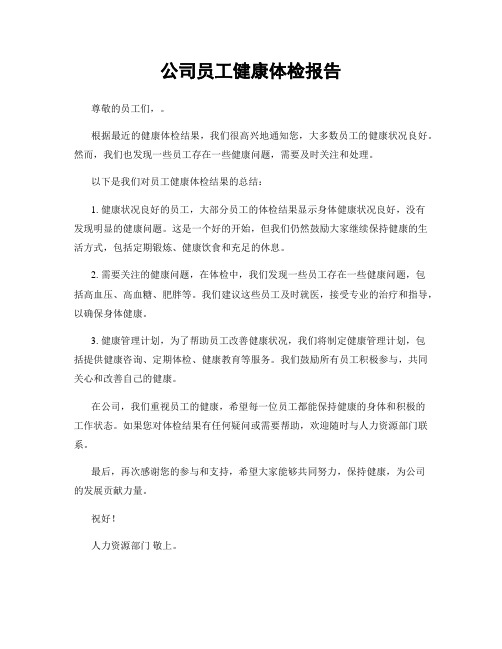 公司员工健康体检报告

尊敬的员工们，。

根据最近的健康体检结果，我们很高兴地通知您，大多数员工的健康状况良好。然而，我们也发现一些员工存在一些健康问题，需要及时关注和处理。

以下是我们对员工健康体检结果的总结：

1. 健康状况良好的员工，大部分员工的体检结果显示身体健康状况良好，没有发现明显的健康问题。这是一个好的开始，但我们仍然鼓励大家继续保持健康的生活方式，包括定期锻炼、健康饮食和充足的休息。

2. 需要关注的健康问题，在体检中，我们发现一些员工存在一些健康问题，包括高血压、高血糖、肥胖等。我们建议这些员工及时就医，接受专业的治疗和指导，以确保身体健康。

3. 健康管理计划，为了帮助员工改善健康状况，我们将制定健康管理计划，包括提供健康咨询、定期体检、健康教育等服务。我们鼓励所有员工积极参与，共同关心和改善自己的健康。

在公司，我们重视员工的健康，希望每一位员工都能保持健康的身体和积极的工作状态。如果您对体检结果有任何疑问或需要帮助，欢迎随时与人力资源部门联系。

最后，再次感谢您的参与和支持，希望大家能够共同努力，保持健康，为公司的发展贡献力量。

祝好！

人力资源部门 敬上。